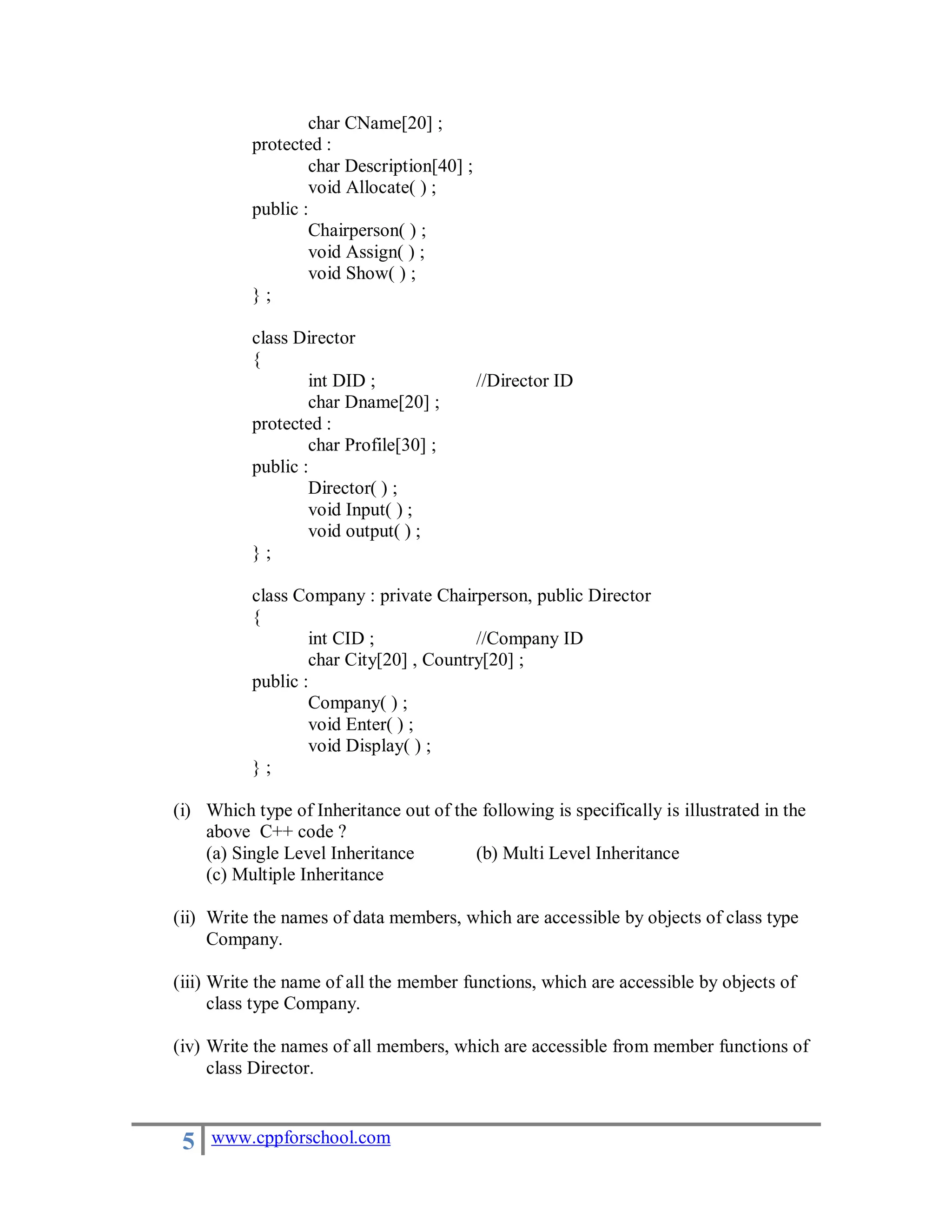 char CName[20] ;
protected :
char Description[40] ;
void Allocate( ) ;
public :
Chairperson( ) ;
void Assign( ) ;
void Show( ) ;
} ;

class Director
{
int DID ; //Director ID
char Dname[20] ;
protected :
char Profile[30] ;
public :
Director( ) ;
void Input( ) ;
void output( ) ;
} ;

class Company : private Chairperson, public Director
{
int CID ; //Company ID
char City[20] , Country[20] ;
public :
Company( ) ;
void Enter( ) ;
void Display( ) ;
} ;

(i) Which type of Inheritance out of the following is specifically is illustrated in the above C++ code ?
(a) Single Level Inheritance (b) Multi Level Inheritance
(c) Multiple Inheritance

(ii) Write the names of data members, which are accessible by objects of class type Company.

(iii) Write the name of all the member functions, which are accessible by objects of class type Company.

(iv) Write the names of all members, which are accessible from member functions of class Director.

5 www.cppforschool.com